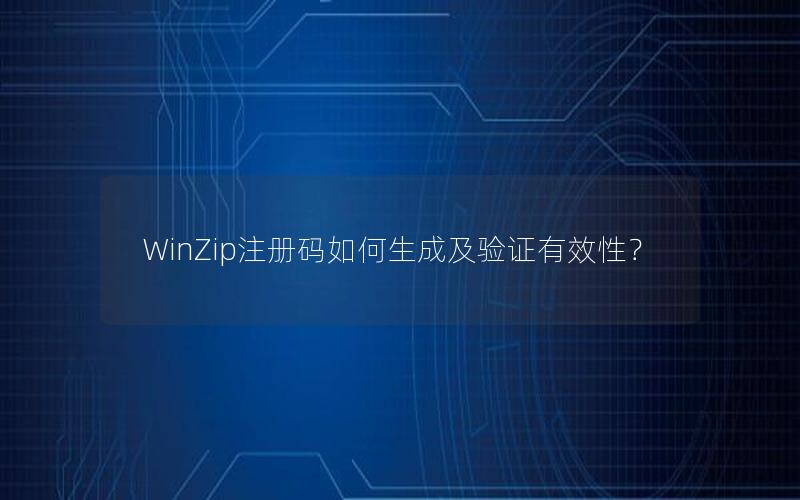 WinZip注册码如何生成及验证有效性?